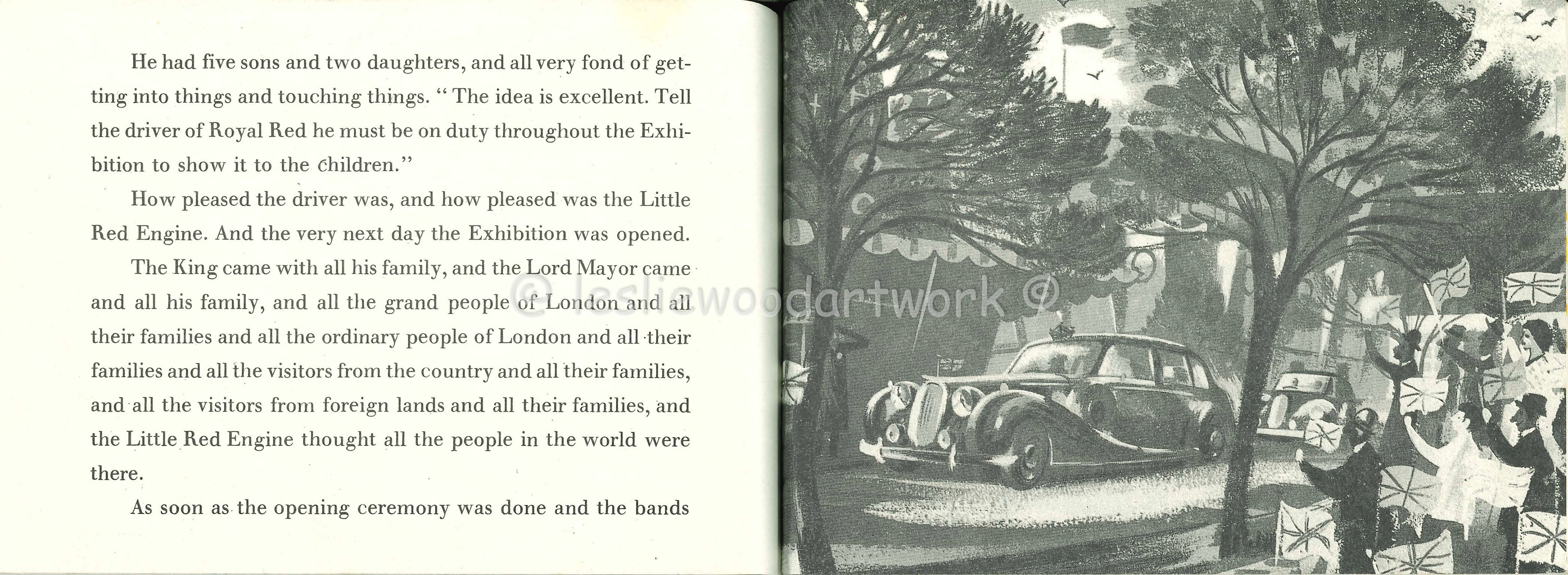 He had five sons and two daughters, and all very fond of getting into things and touching things. "The idea is excellent. Tell the driver of Royal Red he must be on duty throughout the Exhibition to show it to the children."

How pleased the driver was, and how pleased was the Little Red Engine. And the very next day the Exhibition was opened.

The King came with all his family, and the Lord Mayor came and all his family, and all the grand people of London and all their families and all the ordinary people of London and all their families and all the visitors from the country and all their families, and all the visitors from foreign lands and all their families, and the Little Red Engine thought all the people in the world were there.

As soon as the opening ceremony was done and the bands

© lesliewoodartwork ©